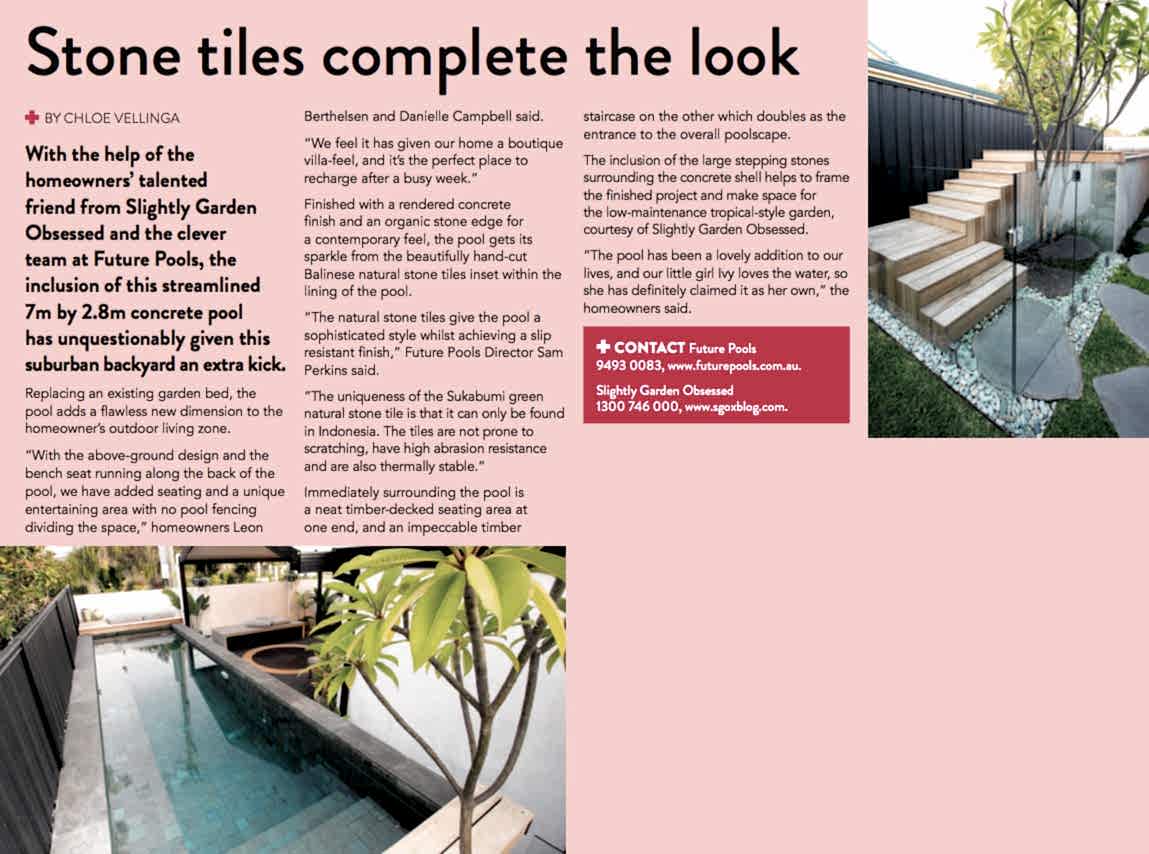 Stone tiles complete the look

BY CHLOE VELLINGA

With the help of the homeowners' talented friend from Slightly Garden Obsessed and the clever team at Future Pools, the inclusion of this streamlined 7m by 2.8m concrete pool has unquestionably given this suburban backyard an extra kick.

Replacing an existing garden bed, the pool adds a flawless new dimension to the homeowner's outdoor living zone.

"With the above-ground design and the bench seat running along the back of the pool, we have added seating and a unique entertaining area with no pool fencing dividing the space," homeowners Leon Berthelsen and Danielle Campbell said.

"We feel it has given our home a boutique villa-feel, and it's the perfect place to recharge after a busy week."

Finished with a rendered concrete finish and an organic stone edge for a contemporary feel, the pool gets its sparkle from the beautifully hand-cut Balinese natural stone tiles inset within the lining of the pool.

"The natural stone tiles give the pool a sophisticated style whilst achieving a slip resistant finish," Future Pools Director Sam Perkins said.

"The uniqueness of the Sukabumi green natural stone tile is that it can only be found in Indonesia. The tiles are not prone to scratching, have high abrasion resistance and are also thermally stable."

Immediately surrounding the pool is a neat timber-decked seating area at one end, and an impeccable timber staircase on the other which doubles as the entrance to the overall poolscape.

The inclusion of the large stepping stones surrounding the concrete shell helps to frame the finished project and make space for the low-maintenance tropical-style garden, courtesy of Slightly Garden Obsessed.

"The pool has been a lovely addition to our lives, and our little girl Ivy loves the water, so she has definitely claimed it as her own," the homeowners said.

CONTACT Future Pools
9493 0083, www.futurepools.com.au.

Slightly Garden Obsessed
1300 746 000, www.sgoxblog.com.